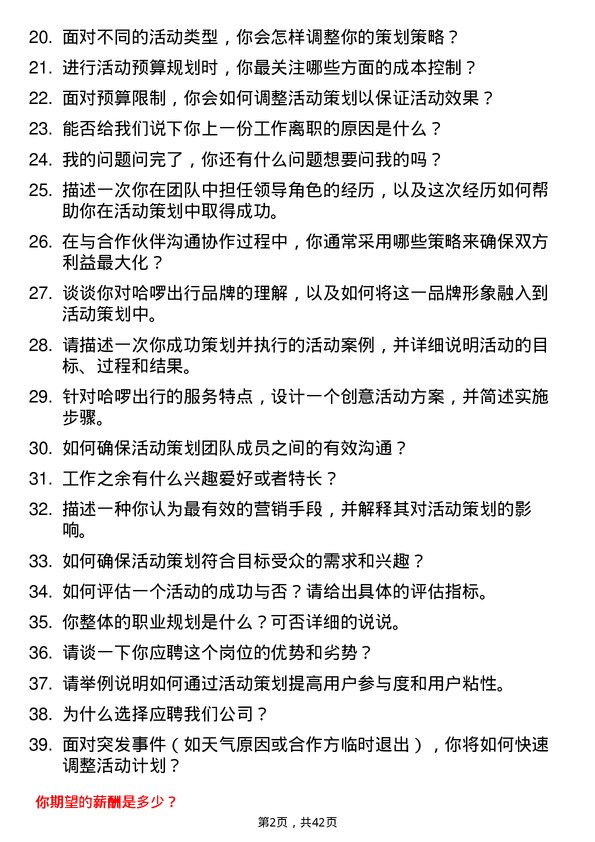 20. 面对不同的活动类型，你会怎样调整你的策划策略？

21. 进行活动预算规划时，你最关注哪些方面的成本控制？

22. 面对预算限制，你会如何调整活动策划以保证活动效果？

23. 能否给我们说下你上一份工作离职的原因是什么？

24. 我的问题问完了，你还有什么问题想要问我的吗？

25. 描述一次你在团队中担任领导角色的经历，以及这次经历如何帮助你在活动策划中取得成功。

26. 在与合作伙伴沟通协作过程中，你通常采用哪些策略来确保双方利益最大化？

27. 谈谈你对哈啰出行品牌的理解，以及如何将这一品牌形象融入到活动策划中。

28. 请描述一次你成功策划并执行的活动案例，并详细说明活动的目标、过程和结果。

29. 针对哈啰出行的服务特点，设计一个创意活动方案，并简述实施步骤。

30. 如何确保活动策划团队成员之间的有效沟通？

31. 工作之余有什么兴趣爱好或者特长？

32. 描述一种你认为最有效的营销手段，并解释其对活动策划的影响。

33. 如何确保活动策划符合目标受众的需求和兴趣？

34. 如何评估一个活动的成功与否？请给出具体的评估指标。

35. 你整体的职业规划是什么？可否详细的说说。

36. 请谈一下你应聘这个岗位的优势和劣势？

37. 请举例说明如何通过活动策划提高用户参与度和用户粘性。

38. 为什么选择应聘我们公司？

39. 面对突发事件（如天气原因或合作方临时退出），你将如何快速调整活动计划？

你期望的薪酬是多少？

第2页，共42页